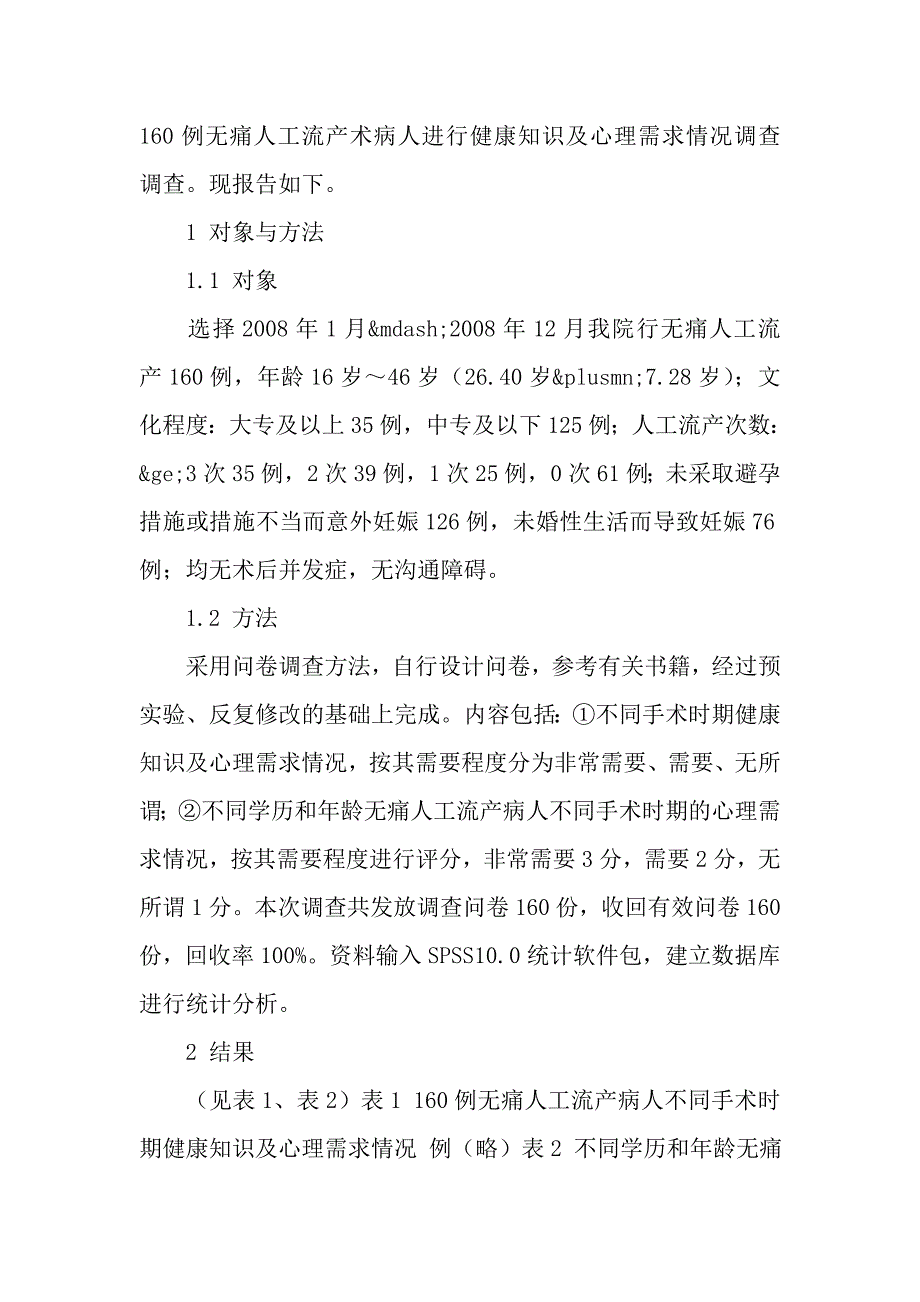 160 例无痛人工流产术病人进行健康知识及心理需求情况调查调查。现报告如下。

1 对象与方法

1.1 对象

选择 2008 年 1 月&mdash;2008 年 12 月我院行无痛人工流产 160 例，年龄 16 岁～46 岁（26.40 岁&plusmn;7.28 岁）；文化程度：大专及以上 35 例，中专及以下 125 例；人工流产次数：&ge;3 次 35 例，2 次 39 例，1 次 25 例，0 次 61 例；未采取避孕措施或措施不当而意外妊娠 126 例，未婚性生活而导致妊娠 76 例；均无术后并发症，无沟通障碍。

1.2 方法

采用问卷调查方法，自行设计问卷，参考有关书籍，经过预实验、反复修改的基础上完成。内容包括：①不同手术时期健康知识及心理需求情况，按其需要程度分为非常需要、需要、无所谓；②不同学历和年龄无痛人工流产病人不同手术时期的心理需求情况，按其需要程度进行评分，非常需要 3 分，需要 2 分，无所谓 1 分。本次调查共发放调查问卷 160 份，收回有效问卷 160 份，回收率 100%。资料输入 SPSS10.0 统计软件包，建立数据库进行统计分析。

2 结果

（见表 1、表 2）表 1 160 例无痛人工流产病人不同手术时期健康知识及心理需求情况 例（略）表 2 不同学历和年龄无痛